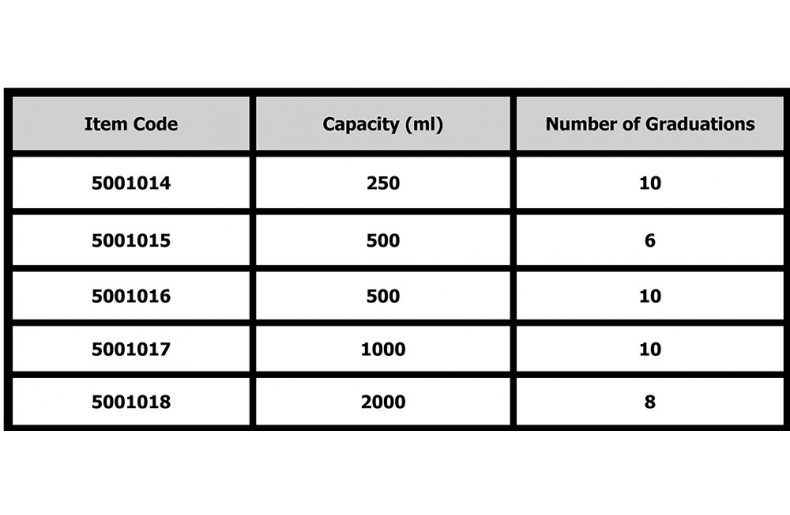 | Item Code | Capacity (ml) | Number of Graduations |
|---|---|---|
| 5001014 | 250 | 10 |
| 5001015 | 500 | 6 |
| 5001016 | 500 | 10 |
| 5001017 | 1000 | 10 |
| 5001018 | 2000 | 8 |